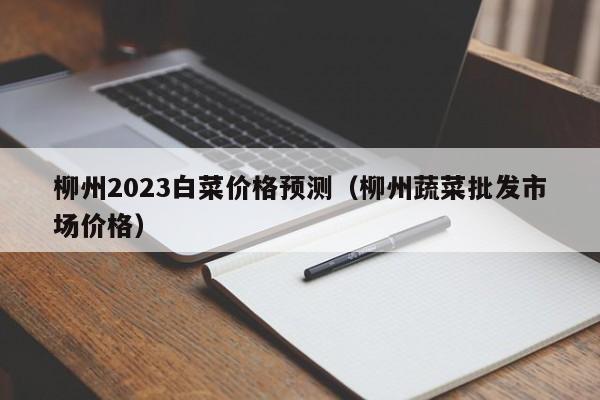 柳州2023白菜价格预测（柳州蔬菜批发市场价格）